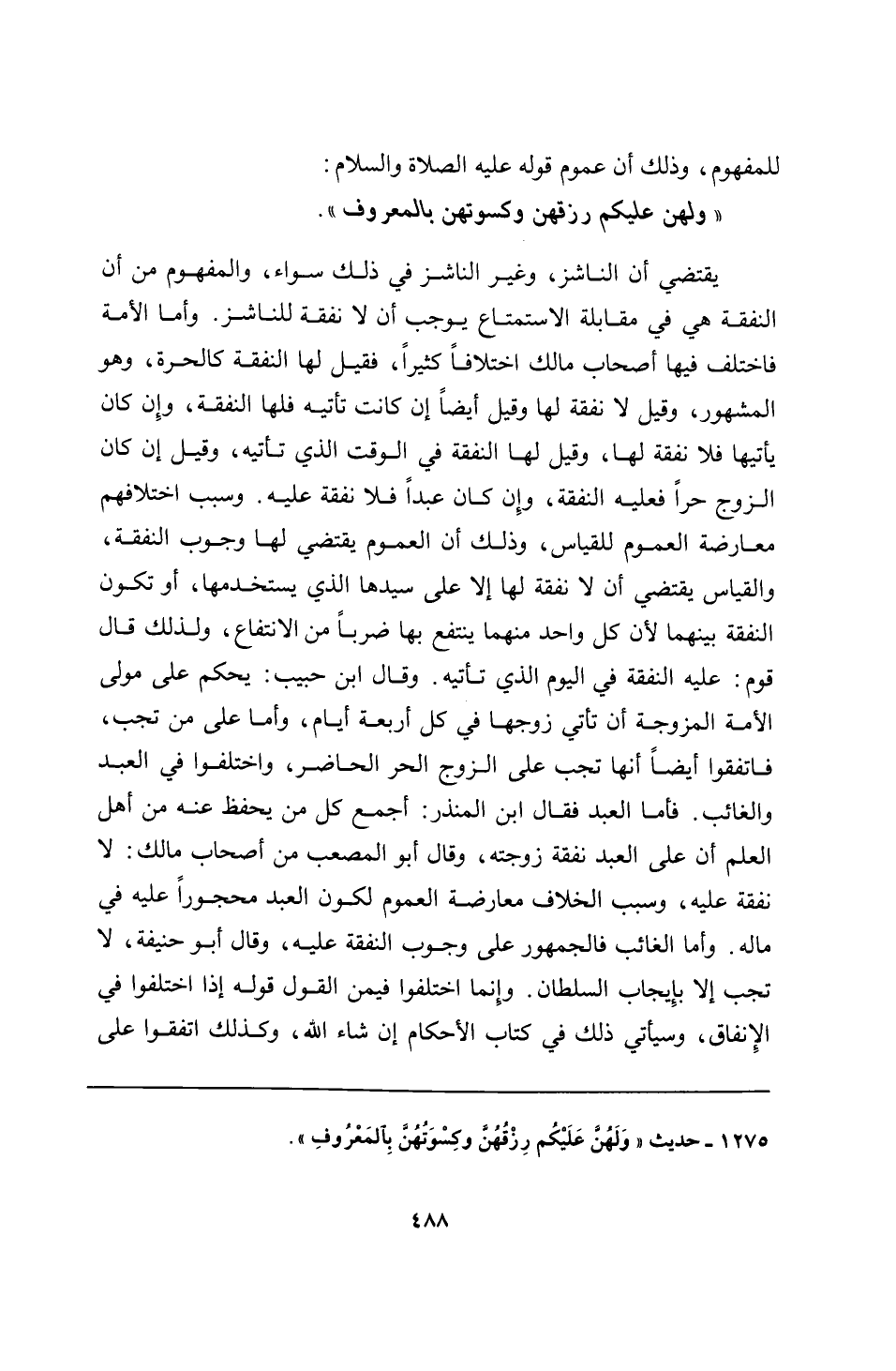 للمفهوم، وذلك أن عموم قوله عليه الصلاة والسلام:

« ولهن عليكم رزقهن وكسوتهن بالمعروف ».

يقتضي أن الناشز، وغير الناشز في ذلك سواء، والمفهوم من أن النفقة هي في مقابلة الاستمتاع يوجب أن لا نفقة للناشز. وأما الأمة فاختلف فيها أصحاب مالك اختلافاً كثيراً، فقيل لها النفقة كالحرة، وهو المشهور، وقيل لا نفقة لها وقيل أيضاً إن كانت تأتيه فلها النفقة، وإن كان يأتيها فلا نفقة لها، وقيل لها النفقة في الوقت الذي تأتيه، وقيل إن كان الزوج حراً فعليه النفقة، وإن كان عبداً فلا نفقة عليه. وسبب اختلافهم معارضة العموم للقياس، وذلك أن العموم يقتضي لها وجوب النفقة، والقياس يقتضي أن لا نفقة لها إلا على سيدها الذي يستخدمها، أو تكون النفقة بينهما لأن كل واحد منهما ينتفع بها ضرباً من الانتفاع، ولذلك قال قوم: عليه النفقة في اليوم الذي تأتيه. وقال ابن حبيب: يحكم على مولى الأمة المزوجة أن تأتي زوجها في كل أربعة أيام، وأما على من تجب، فاتفقوا أيضاً أنها تجب على الزوج الحر الحاضر، واختلفوا في العبد والغائب. فأما العبد فقال ابن المنذر: أجمع كل من يحفظ عنه من أهل العلم أن على العبد نفقة زوجته، وقال أبو المصعب من أصحاب مالك: لا نفقة عليه، وسبب الخلاف معارضة العموم لكون العبد محجوراً عليه في ماله. وأما الغائب فالجمهور على وجوب النفقة عليه، وقال أبو حنيفة، لا تجب إلا بإيجاب السلطان. وإنما اختلفوا فيمن القول قوله إذا اختلفوا في الإنفاق، وسيأتي ذلك في كتاب الأحكام إن شاء الله، وكذلك اتفقوا على

١٢٧٥ ـ حديث « وَلَهُنَّ عَلَيْكُم رِزْقُهُنَّ وكِسْوَتُهُنَّ بِالْمَعْرُوفِ ».

٤٨٨